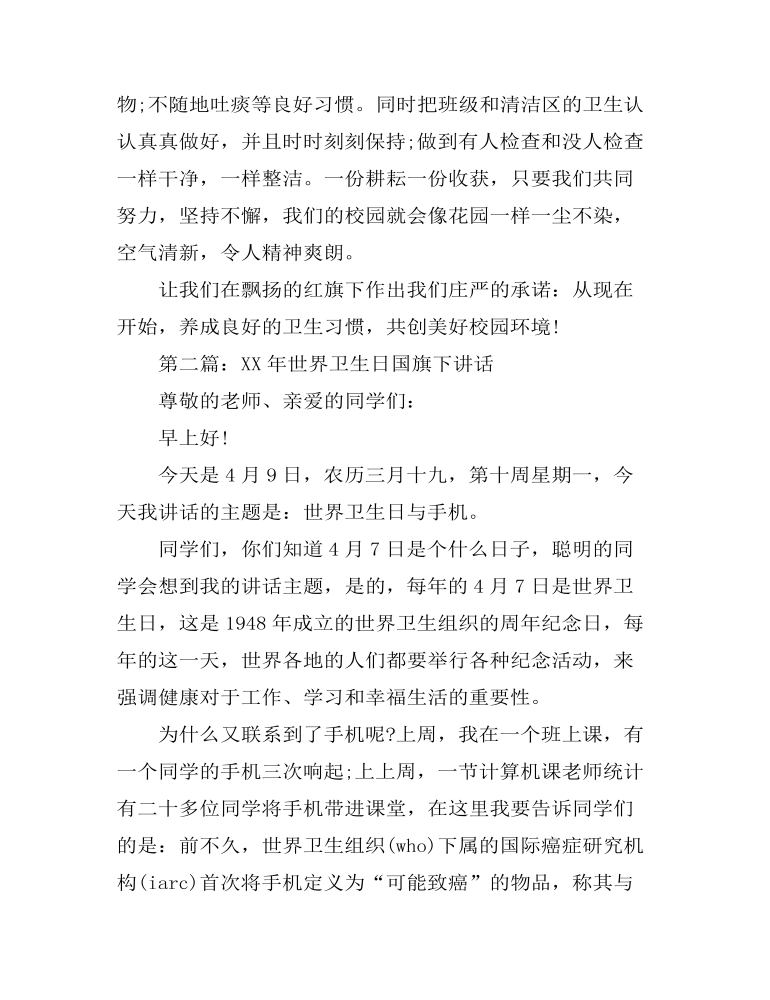 物;不随地吐痰等良好习惯。同时把班级和清洁区的卫生认认真真做好，并且时时刻刻保持;做到有人检查和没人检查一样干净，一样整洁。一份耕耘一份收获，只要我们共同努力，坚持不懈，我们的校园就会像花园一样一尘不染，空气清新，令人精神爽朗。

让我们在飘扬的红旗下作出我们庄严的承诺：从现在开始，养成良好的卫生习惯，共创美好校园环境!

第二篇：XX 年世界卫生日国旗下讲话

尊敬的老师、亲爱的同学们：

早上好!

今天是 4 月 9 日，农历三月十九，第十周星期一，今天我讲话的主题是：世界卫生日与手机。

同学们，你们知道 4 月 7 日是个什么日子，聪明的同学会想到我的讲话主题，是的，每年的 4 月 7 日是世界卫生日，这是 1948 年成立的世界卫生组织的周年纪念日，每年的这一天，世界各地的人们都要举行各种纪念活动，来强调健康对于工作、学习和幸福生活的重要性。

为什么又联系到了手机呢?上周，我在一个班上课，有一个同学的手机三次响起;上上周，一节计算机课老师统计有二十多位同学将手机带进课堂，在这里我要告诉同学们的是：前不久，世界卫生组织(who)下属的国际癌症研究机构(iarc)首次将手机定义为“可能致癌”的物品，称其与